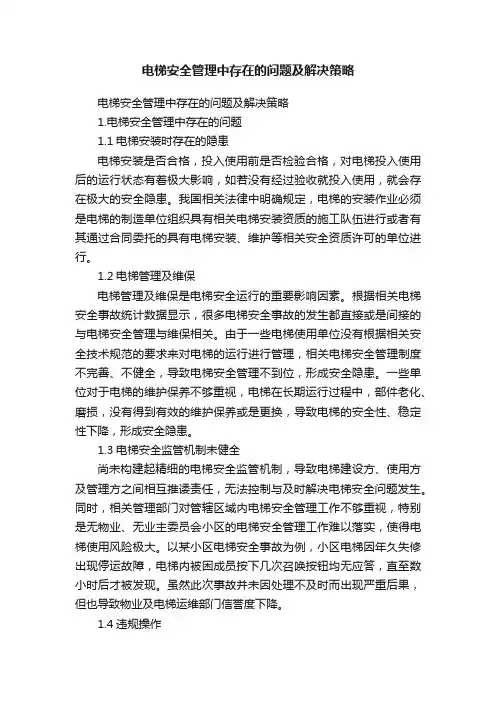 电梯安全管理中存在的问题及解决策略

电梯安全管理中存在的问题及解决策略

1.电梯安全管理中存在的问题

1.1 电梯安装时存在的隐患

电梯安装是否合格，投入使用前是否检验合格，对电梯投入使用后的运行状态有着极大影响，如若没有经过验收就投入使用，就会存在极大的安全隐患。我国相关法律中明确规定，电梯的安装作业必须是电梯的制造单位组织具有相关电梯安装资质的施工队伍进行或者有其通过合同委托的具有电梯安装、维护等相关安全资质许可的单位进行。

1.2 电梯管理及维保

电梯管理及维保是电梯安全运行的重要影响因素。根据相关电梯安全事故统计数据显示，很多电梯安全事故的发生都直接或是间接的与电梯安全管理与维保相关。由于一些电梯使用单位没有根据相关安全技术规范的要求来对电梯的运行进行管理，相关电梯安全管理制度不完善、不健全，导致电梯安全管理不到位，形成安全隐患。一些单位对于电梯的维护保养不够重视，电梯在长期运行过程中，部件老化、磨损，没有得到有效的维护保养或是更换，导致电梯的安全性、稳定性下降，形成安全隐患。

1.3 电梯安全监管机制未健全

尚未构建起精细的电梯安全监管机制，导致电梯建设方、使用方及管理方之间相互推诿责任，无法控制与及时解决电梯安全问题发生。同时，相关管理部门对管辖区域内电梯安全管理工作不够重视，特别是无物业、无业主委员会小区的电梯安全管理工作难以落实，使得电梯使用风险极大。以某小区电梯安全事故为例，小区电梯因年久失修出现停运故障，电梯内被困成员按下几次召唤按钮均无应答，直至数小时后才被发现。虽然此次事故并未因处理不及时而出现严重后果，但也导致物业及电梯运维部门信誉度下降。

1.4 违规操作